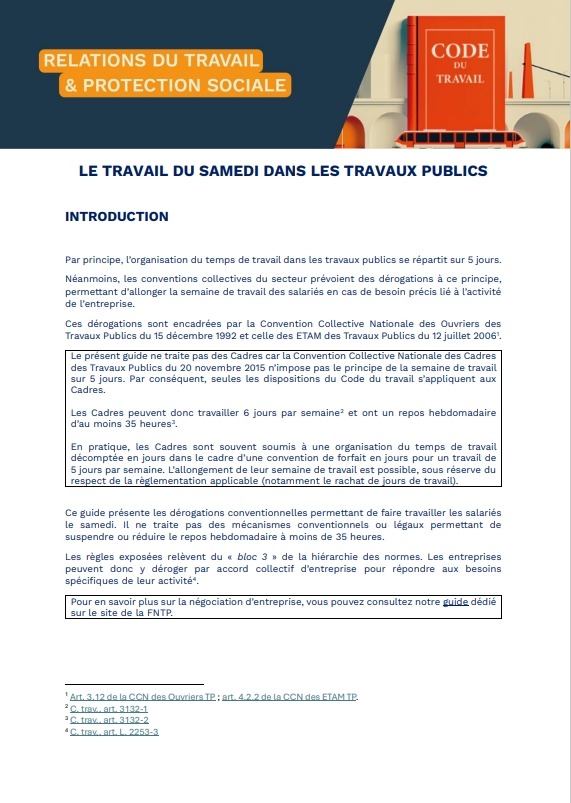 RELATIONS DU TRAVAIL
& PROTECTION SOCIALE

CODE
DU
TRAVAIL

LE TRAVAIL DU SAMEDI DANS LES TRAVAUX PUBLICS

INTRODUCTION

Par principe, l'organisation du temps de travail dans les travaux publics se répartit sur 5 jours.

Néanmoins, les conventions collectives du secteur prévoient des dérogations à ce principe, permettant d'allonger la semaine de travail des salariés en cas de besoin précis lié à l'activité de l'entreprise.

Ces dérogations sont encadrées par la Convention Collective Nationale des Ouvriers des Travaux Publics du 15 décembre 1992 et celle des ETAM des Travaux Publics du 12 juillet 2006$^1$.

Le présent guide ne traite pas des Cadres car la Convention Collective Nationale des Cadres des Travaux Publics du 20 novembre 2015 n'impose pas le principe de la semaine de travail sur 5 jours. Par conséquent, seules les dispositions du Code du travail s'appliquent aux Cadres.

Les Cadres peuvent donc travailler 6 jours par semaine$^2$ et ont un repos hebdomadaire d'au moins 35 heures$^3$.

En pratique, les Cadres sont souvent soumis à une organisation du temps de travail décomptée en jours dans le cadre d'une convention de forfait en jours pour un travail de 5 jours par semaine. L'allongement de leur semaine de travail est possible, sous réserve du respect de la règlementation applicable (notamment le rachat de jours de travail).

Ce guide présente les dérogations conventionnelles permettant de faire travailler les salariés le samedi. Il ne traite pas des mécanismes conventionnels ou légaux permettant de suspendre ou réduire le repos hebdomadaire à moins de 35 heures.

Les règles exposées relèvent du « bloc 3 » de la hiérarchie des normes. Les entreprises peuvent donc y déroger par accord collectif d'entreprise pour répondre aux besoins spécifiques de leur activité$^4$.

Pour en savoir plus sur la négociation d'entreprise, vous pouvez consultez notre guide dédié sur le site de la FNTP.

$^1$ Art. 3.12 de la CCN des Ouvriers TP ; art. 4.2.2 de la CCN des ETAM TP.
$^2$ C. trav., art. 3132-1
$^3$ C. trav., art. 3132-2
$^4$ C. trav., art. L. 2253-3